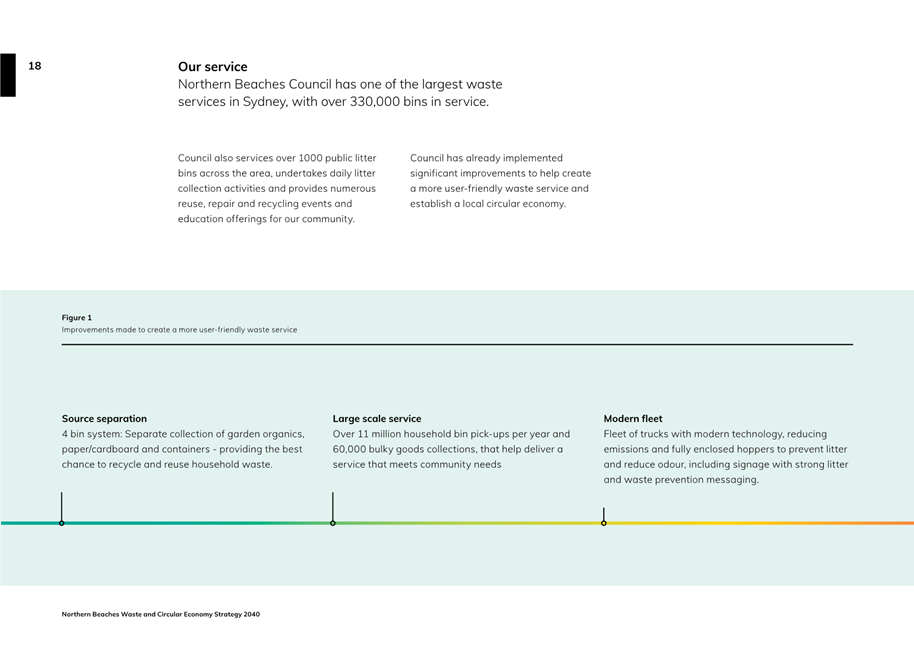 18

Our service
Northern Beaches Council has one of the largest waste services in Sydney, with over 330,000 bins in service.

Council also services over 1000 public litter bins across the area, undertakes daily litter collection activities and provides numerous reuse, repair and recycling events and education offerings for our community.

Council has already implemented significant improvements to help create a more user-friendly waste service and establish a local circular economy.

Figure 1
Improvements made to create a more user-friendly waste service

Source separation
4 bin system: Separate collection of garden organics, paper/cardboard and containers - providing the best chance to recycle and reuse household waste.

Large scale service
Over 11 million household bin pick-ups per year and 60,000 bulky goods collections, that help deliver a service that meets community needs

Modern fleet
Fleet of trucks with modern technology, reducing emissions and fully enclosed hoppers to prevent litter and reduce odour, including signage with strong litter and waste prevention messaging.

Northern Beaches Waste and Circular Economy Strategy 2040